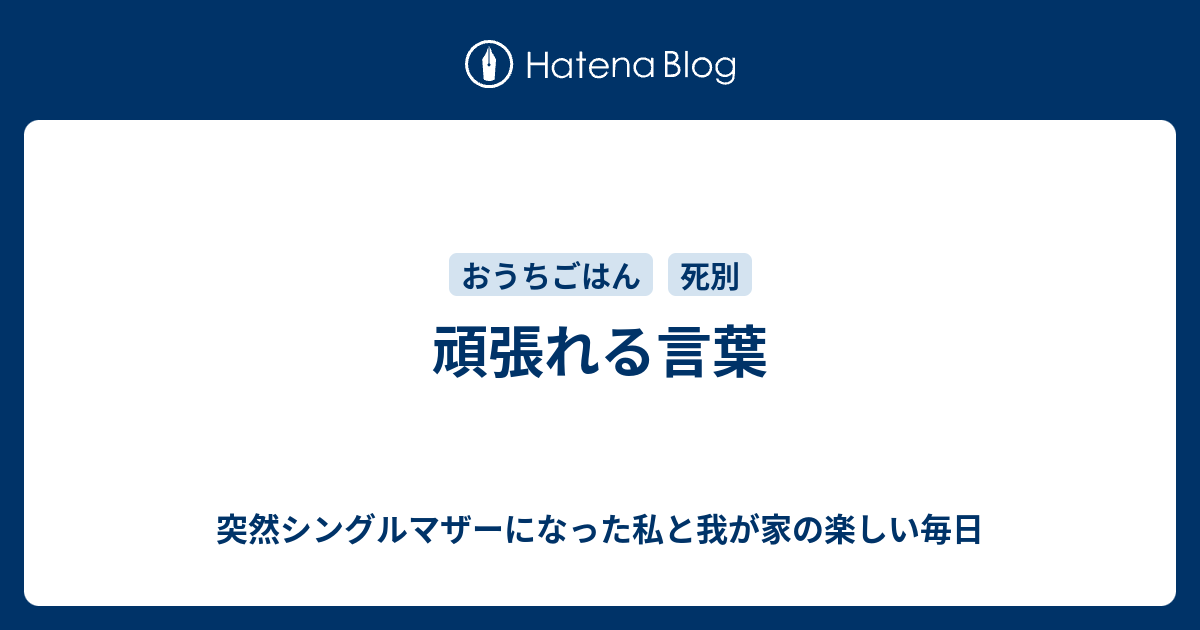 Hatena Blog

おうちごはん 死別

頑張れる言葉

突然シングルマザーになった私と我が家の楽しい毎日